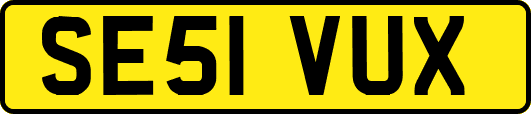 SE51 VUX